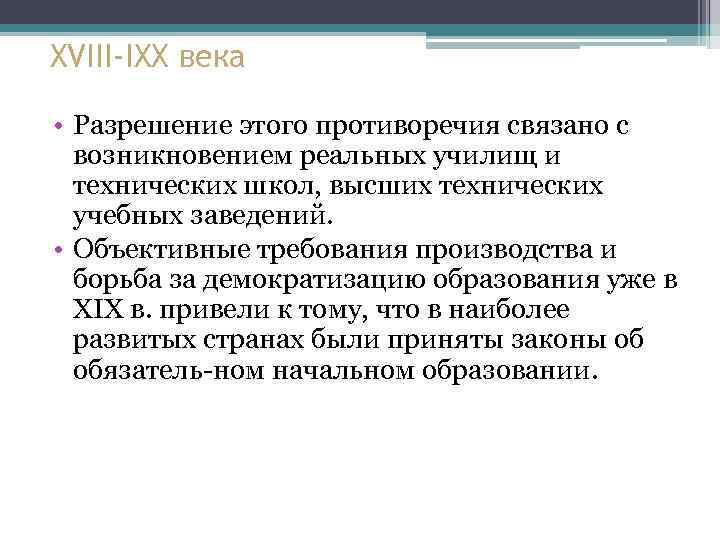 XVIII-IXX века

• Разрешение этого противоречия связано с возникновением реальных училищ и технических школ, высших технических учебных заведений.

• Объективные требования производства и борьба за демократизацию образования уже в XIX в. привели к тому, что в наиболее развитых странах были приняты законы об обязатель-ном начальном образовании.